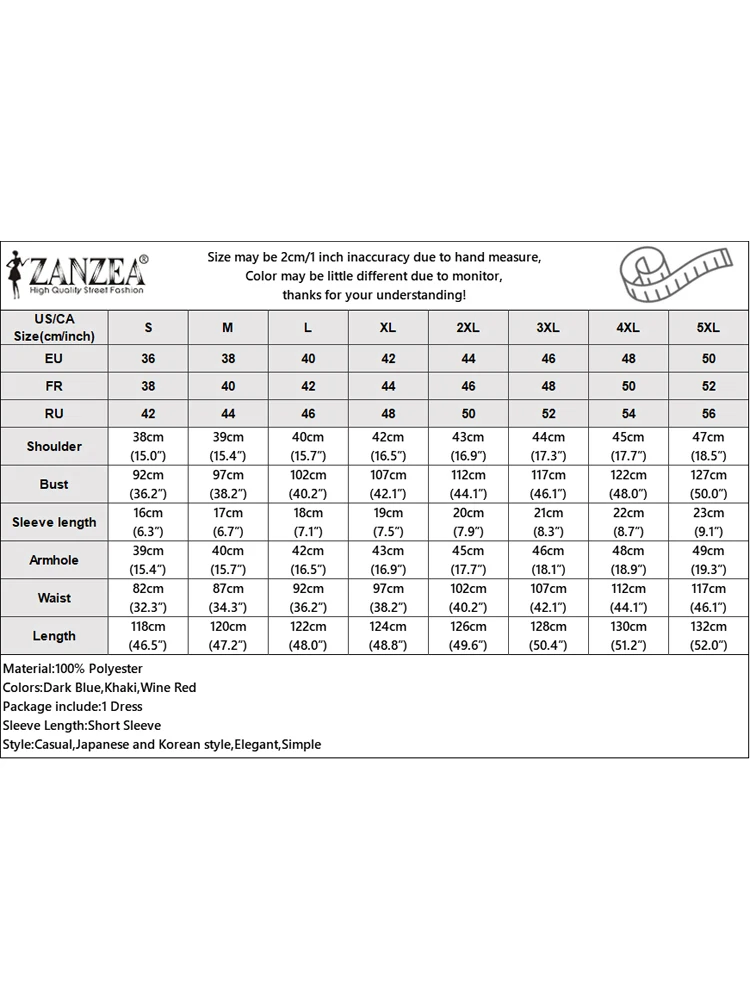 ZANZEA®
High Quality Street Fashion

Size may be 2cm/1 inch inaccuracy due to hand measure,
Color may be little different due to monitor,
thanks for your understanding!

| US/CA Size(cm/inch) | S | M | L | XL | 2XL | 3XL | 4XL | 5XL |
|---|---|---|---|---|---|---|---|---|
| EU | 36 | 38 | 40 | 42 | 44 | 46 | 48 | 50 |
| FR | 38 | 40 | 42 | 44 | 46 | 48 | 50 | 52 |
| RU | 42 | 44 | 46 | 48 | 50 | 52 | 54 | 56 |
| Shoulder | 38cm (15.0") | 39cm (15.4") | 40cm (15.7") | 42cm (16.5") | 43cm (16.9") | 44cm (17.3") | 45cm (17.7") | 47cm (18.5") |
| Bust | 92cm (36.2") | 97cm (38.2") | 102cm (40.2") | 107cm (42.1") | 112cm (44.1") | 117cm (46.1") | 122cm (48.0") | 127cm (50.0") |
| Sleeve length | 16cm (6.3") | 17cm (6.7") | 18cm (7.1") | 19cm (7.5") | 20cm (7.9") | 21cm (8.3") | 22cm (8.7") | 23cm (9.1") |
| Armhole | 39cm (15.4") | 40cm (15.7") | 42cm (16.5") | 43cm (16.9") | 45cm (17.7") | 46cm (18.1") | 48cm (18.9") | 49cm (19.3") |
| Waist | 82cm (32.3") | 87cm (34.3") | 92cm (36.2") | 97cm (38.2") | 102cm (40.2") | 107cm (42.1") | 112cm (44.1") | 117cm (46.1") |
| Length | 118cm (46.5") | 120cm (47.2") | 122cm (48.0") | 124cm (48.8") | 126cm (49.6") | 128cm (50.4") | 130cm (51.2") | 132cm (52.0") |

Material:100% Polyester
Colors:Dark Blue,Khaki,Wine Red
Package include:1 Dress
Sleeve Length:Short Sleeve
Style:Casual,Japanese and Korean style,Elegant,Simple